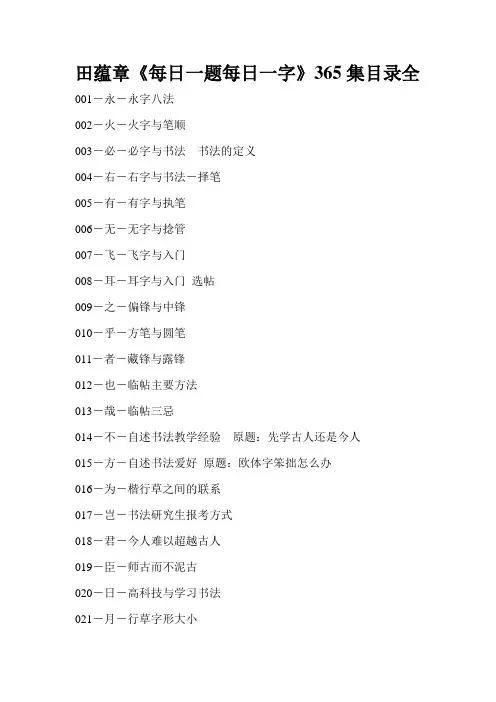 田蕴章《每日一题每日一字》365 集目录全

001－永－永字八法

002－火－火字与笔顺

003－必－必字与书法　书法的定义

004－右－右字与书法－择笔

005－有－有字与执笔

006－无－无字与捻管

007－飞－飞字与入门

008－耳－耳字与入门 选帖

009－之－偏锋与中锋

010－乎－方笔与圆笔

011－者－藏锋与露锋

012－也－临帖主要方法

013－哉－临帖三忌

014－不－自述书法教学经验　原题：先学古人还是今人

015－方－自述书法爱好 原题：欧体字笨拙怎么办

016－为－楷行草之间的联系

017－岂－书法研究生报考方式

018－君－今人难以超越古人

019－臣－师古而不泥古

020－日－高科技与学习书法

021－月－行草字形大小